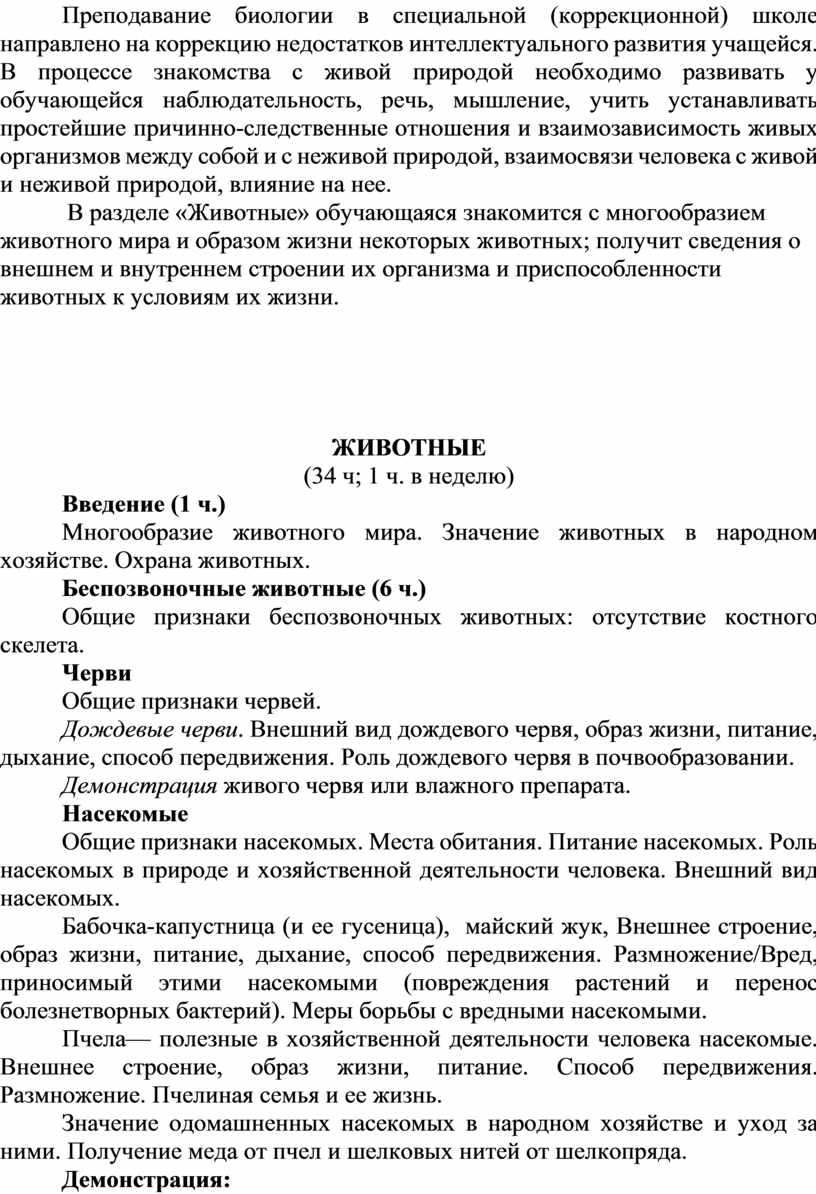 Преподавание биологии в специальной (коррекционной) школе направлено на коррекцию недостатков интеллектуального развития учащейся. В процессе знакомства с живой природой необходимо развивать у обучающейся наблюдательность, речь, мышление, учить устанавливать простейшие причинно-следственные отношения и взаимозависимость живых организмов между собой и с неживой природой, взаимосвязи человека с живой и неживой природой, влияние на нее.

В разделе «Животные» обучающаяся знакомится с многообразием животного мира и образом жизни некоторых животных; получит сведения о внешнем и внутреннем строении их организма и приспособленности животных к условиям их жизни.

ЖИВОТНЫЕ
(34 ч; 1 ч. в неделю)

Введение (1 ч.)

Многообразие животного мира. Значение животных в народном хозяйстве. Охрана животных.

Беспозвоночные животные (6 ч.)

Общие признаки беспозвоночных животных: отсутствие костного скелета.

Черви

Общие признаки червей.

Дождевые черви. Внешний вид дождевого червя, образ жизни, питание, дыхание, способ передвижения. Роль дождевого червя в почвообразовании.

Демонстрация живого червя или влажного препарата.

Насекомые

Общие признаки насекомых. Места обитания. Питание насекомых. Роль насекомых в природе и хозяйственной деятельности человека. Внешний вид насекомых.

Бабочка-капустница (и ее гусеница), майский жук, Внешнее строение, образ жизни, питание, дыхание, способ передвижения. Размножение/Вред, приносимый этими насекомыми (повреждения растений и перенос болезнетворных бактерий). Меры борьбы с вредными насекомыми.

Пчела— полезные в хозяйственной деятельности человека насекомые. Внешнее строение, образ жизни, питание. Способ передвижения. Размножение. Пчелиная семья и ее жизнь.

Значение одомашненных насекомых в народном хозяйстве и уход за ними. Получение меда от пчел и шелковых нитей от шелкопряда.

Демонстрация: